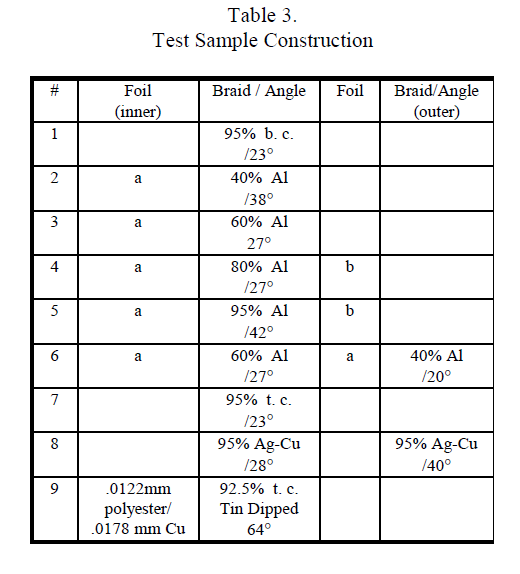 Table 3.
Test Sample Construction

| # | Foil (inner) | Braid / Angle | Foil | Braid/Angle (outer) |
|---|---|---|---|---|
| 1 | | 95% b. c. /23° | | |
| 2 | a | 40% Al /38° | | |
| 3 | a | 60% Al 27° | | |
| 4 | a | 80% Al /27° | b | |
| 5 | a | 95% Al /42° | b | |
| 6 | a | 60% Al /27° | a | 40% Al /20° |
| 7 | | 95% t. c. /23° | | |
| 8 | | 95% Ag-Cu /28° | | 95% Ag-Cu /40° |
| 9 | .0122mm polyester/ .0178 mm Cu | 92.5% t. c. Tin Dipped 64° | | |